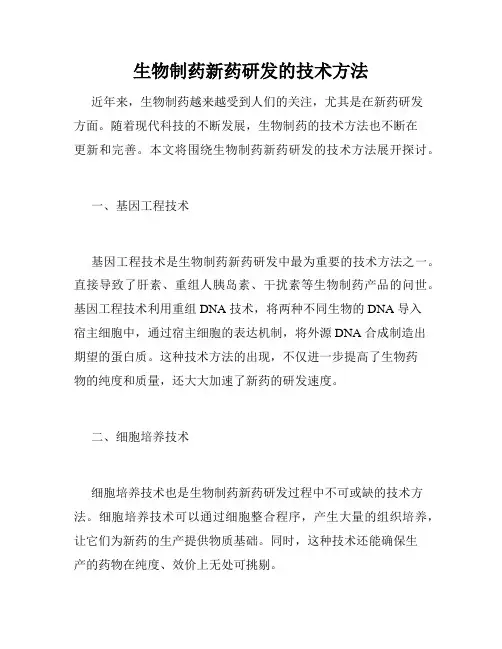 生物制药新药研发的技术方法

近年来，生物制药越来越受到人们的关注，尤其是在新药研发方面。随着现代科技的不断发展，生物制药的技术方法也不断在更新和完善。本文将围绕生物制药新药研发的技术方法展开探讨。

一、基因工程技术

基因工程技术是生物制药新药研发中最为重要的技术方法之一。直接导致了肝素、重组人胰岛素、干扰素等生物制药产品的问世。基因工程技术利用重组 DNA 技术，将两种不同生物的 DNA 导入宿主细胞中，通过宿主细胞的表达机制，将外源 DNA 合成制造出期望的蛋白质。这种技术方法的出现，不仅进一步提高了生物药物的纯度和质量，还大大加速了新药的研发速度。

二、细胞培养技术

细胞培养技术也是生物制药新药研发过程中不可或缺的技术方法。细胞培养技术可以通过细胞整合程序，产生大量的组织培养，让它们为新药的生产提供物质基础。同时，这种技术还能确保生产的药物在纯度、效价上无处可挑剔。